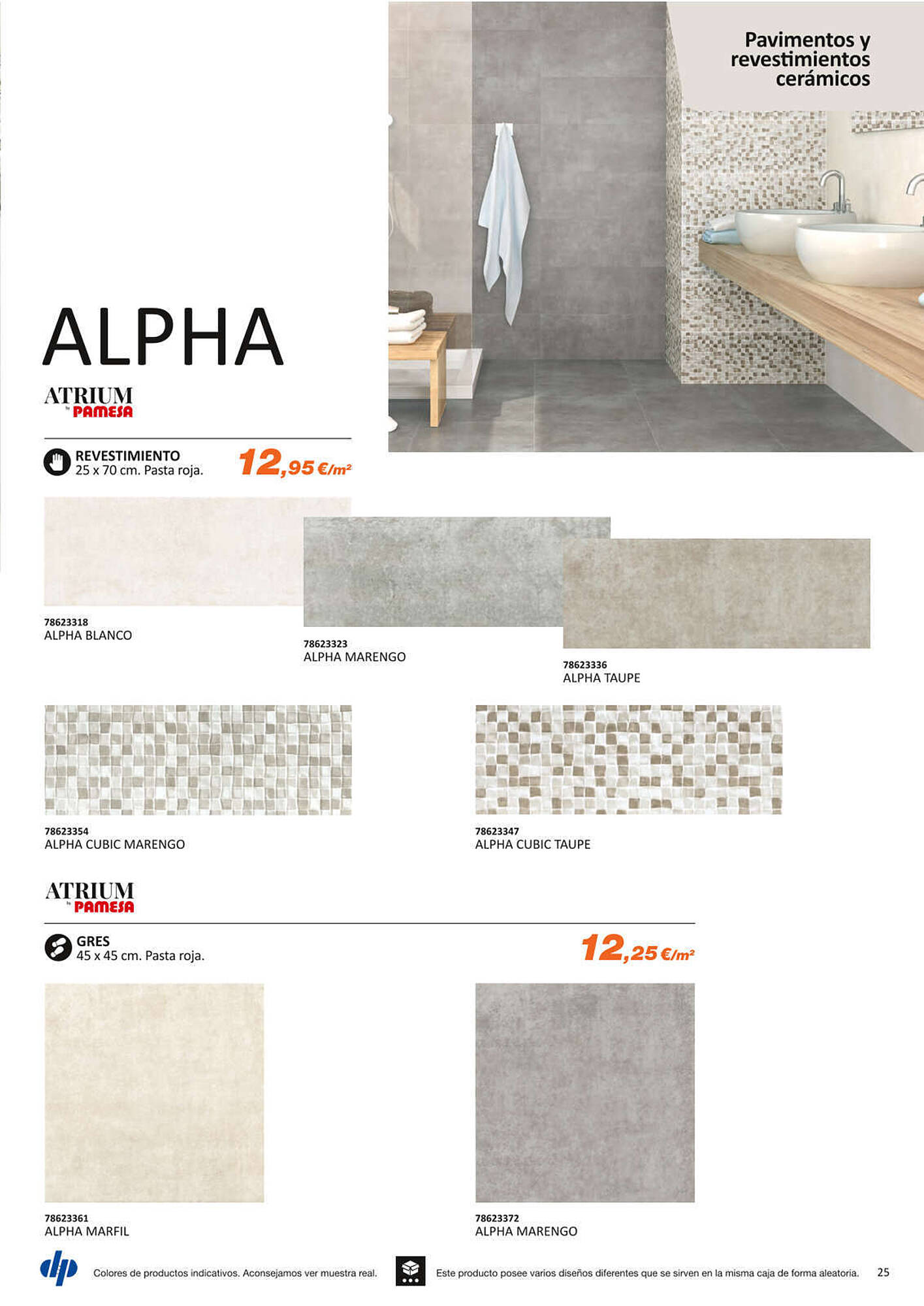 Pavimentos y revestimientos cerámicos

ALPHA

ATRIUM by PAMESA

REVESTIMIENTO
25 x 70 cm. Pasta roja.

12,95 €/m²

78623318
ALPHA BLANCO

78623323
ALPHA MARENGO

78623336
ALPHA TAUPE

78623354
ALPHA CUBIC MARENGO

78623347
ALPHA CUBIC TAUPE

ATRIUM by PAMESA

GRES
45 x 45 cm. Pasta roja.

12,25 €/m²

78623361
ALPHA MARFIL

78623372
ALPHA MARENGO

dp

Colores de productos indicativos. Aconsejamos ver muestra real.

Este producto posee varios diseños diferentes que se sirven en la misma caja de forma aleatoria.

25